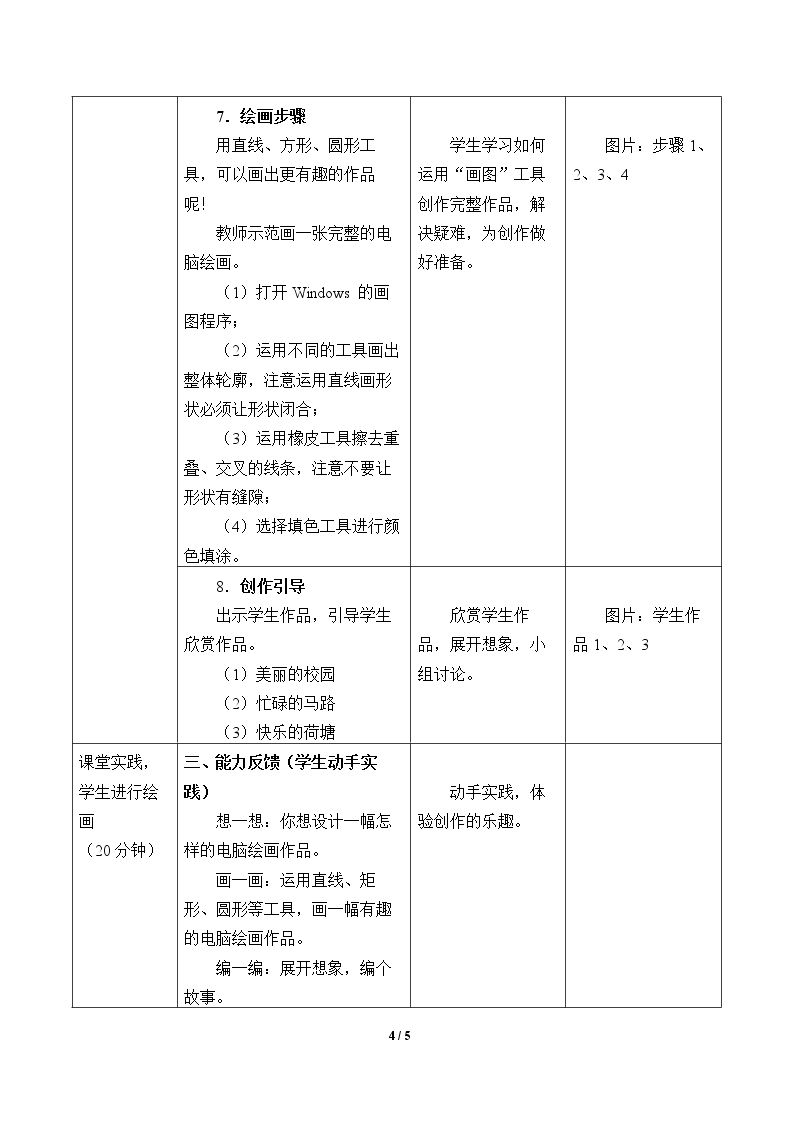 |  | 7.绘画步骤 用直线、方形、圆形工具，可以画出更有趣的作品呢! 教师示范画一张完整的电脑绘画。 （1）打开Windows的画图程序； （2）运用不同的工具画出整体轮廓，注意运用直线画形状必须让形状闭合； （3）运用橡皮工具擦去重叠、交叉的线条，注意不要让形状有缝隙； （4）选择填色工具进行颜色填涂。 | 学生学习如何运用“画图”工具创作完整作品，解决疑难，为创作做好准备。 | 图片：步骤1、2、3、4 |
|---|---|---|---|
|  | 8.创作引导 出示学生作品，引导学生欣赏作品。 （1）美丽的校园 （2）忙碌的马路 （3）快乐的荷塘 | 欣赏学生作品，展开想象，小组讨论。 | 图片：学生作品1、2、3 |
| 课堂实践，学生进行绘画 （20分钟） | 三、能力反馈（学生动手实践） 想一想：你想设计一幅怎样的电脑绘画作品。 画一画：运用直线、矩形、圆形等工具，画一幅有趣的电脑绘画作品。 编一编：展开想象，编个故事。 | 动手实践，体验创作的乐趣。 |  |

4 / 5